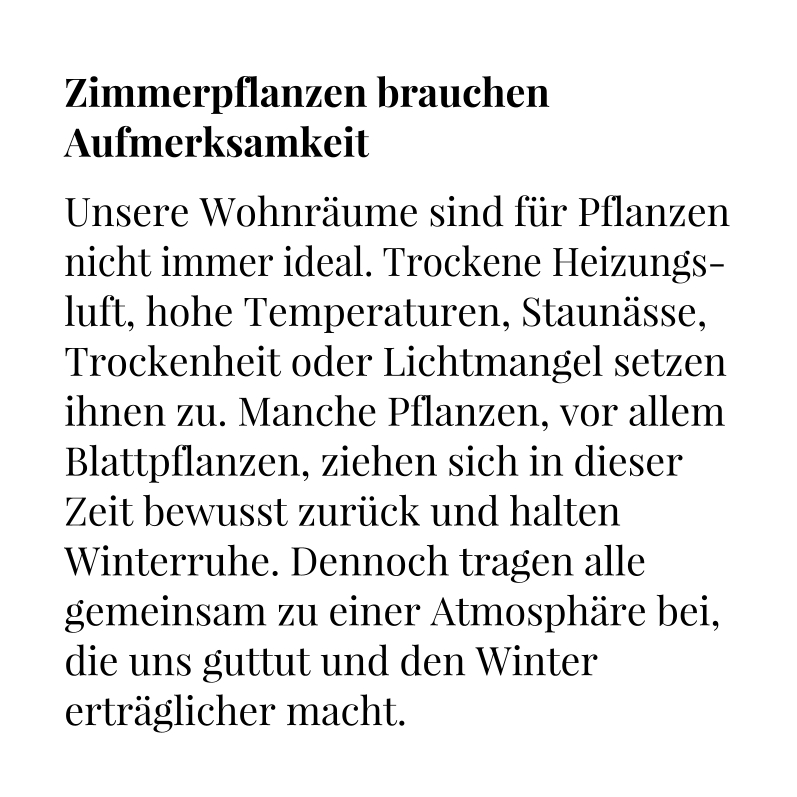 Zimmerpflanzen brauchen Aufmerksamkeit

Unsere Wohnräume sind für Pflanzen nicht immer ideal. Trockene Heizungsluft, hohe Temperaturen, Staunässe, Trockenheit oder Lichtmangel setzen ihnen zu. Manche Pflanzen, vor allem Blattpflanzen, ziehen sich in dieser Zeit bewusst zurück und halten Winterruhe. Dennoch tragen alle gemeinsam zu einer Atmosphäre bei, die uns guttut und den Winter erträglicher macht.